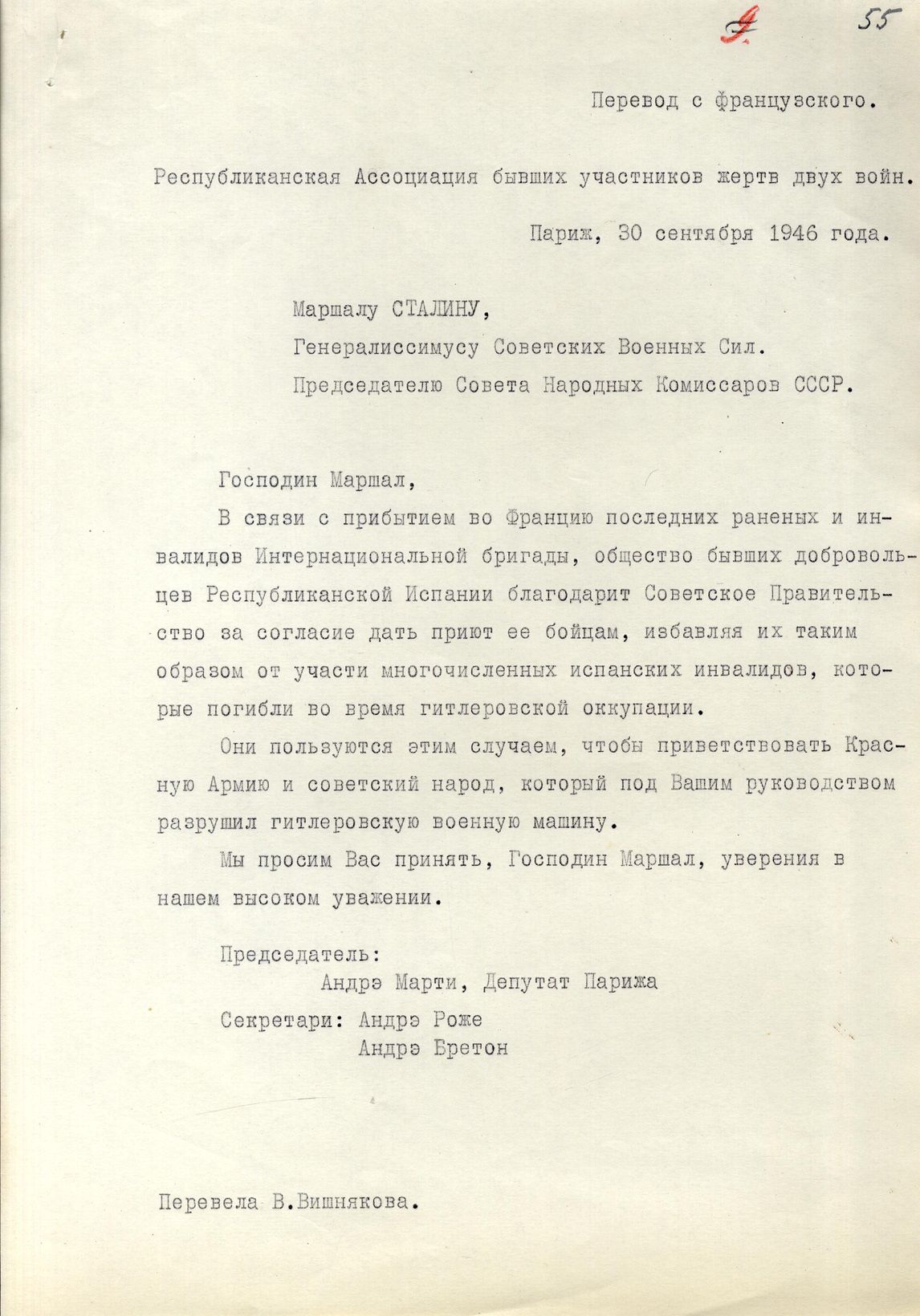 1 55

Перевод с французского.

Республиканская Ассоциация бывших участников жертв двух войн.

Париж, 30 сентября 1946 года.

Маршалу СТАЛИНУ,
Генералиссимусу Советских Военных Сил.
Председателю Совета Народных Комиссаров СССР.

Господин Маршал,

В связи с прибытием во Францию последних раненых и инвалидов Интернациональной бригады, общество бывших добровольцев Республиканской Испании благодарит Советское Правительство за согласие дать приют ее бойцам, избавляя их таким образом от участи многочисленных испанских инвалидов, которые погибли во время гитлеровской оккупации.

Они пользуются этим случаем, чтобы приветствовать Красную Армию и советский народ, который под Вашим руководством разрушил гитлеровскую военную машину.

Мы просим Вас принять, Господин Маршал, уверения в нашем высоком уважении.

Председатель:
Андрэ Марти, Депутат Парижа
Секретари: Андрэ Роже
Андрэ Бретон

Перевела В.Вишнякова.